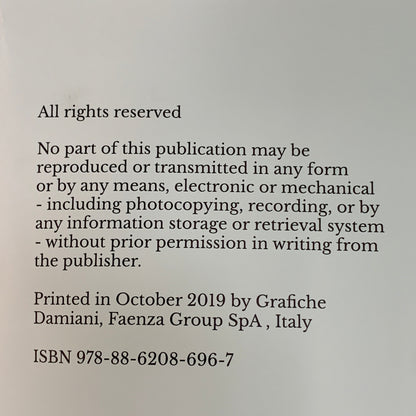 All rights reserved

No part of this publication may be reproduced or transmitted in any form or by any means, electronic or mechanical - including photocopying, recording, or by any information storage or retrieval system - without prior permission in writing from the publisher.

Printed in October 2019 by Grafiche Damiani, Faenza Group SpA , Italy

ISBN 978-88-6208-696-7